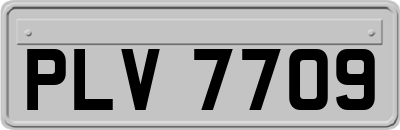 PLV 7709